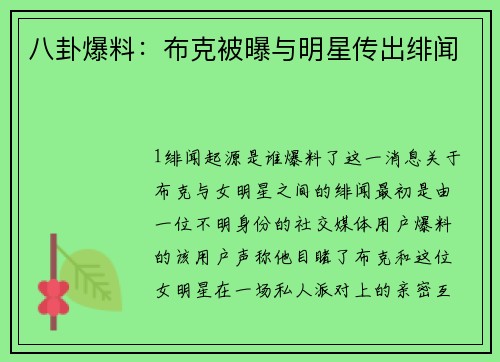 八卦爆料：布克被曝与明星传出绯闻

1绯闻起源是谁爆料了这一消息关于布克与女明星之间的绯闻最初是由一位不明身份的社交媒体用户爆料的该用户声称他目睹了布克和这位女明星在一场私人派对上的亲密互